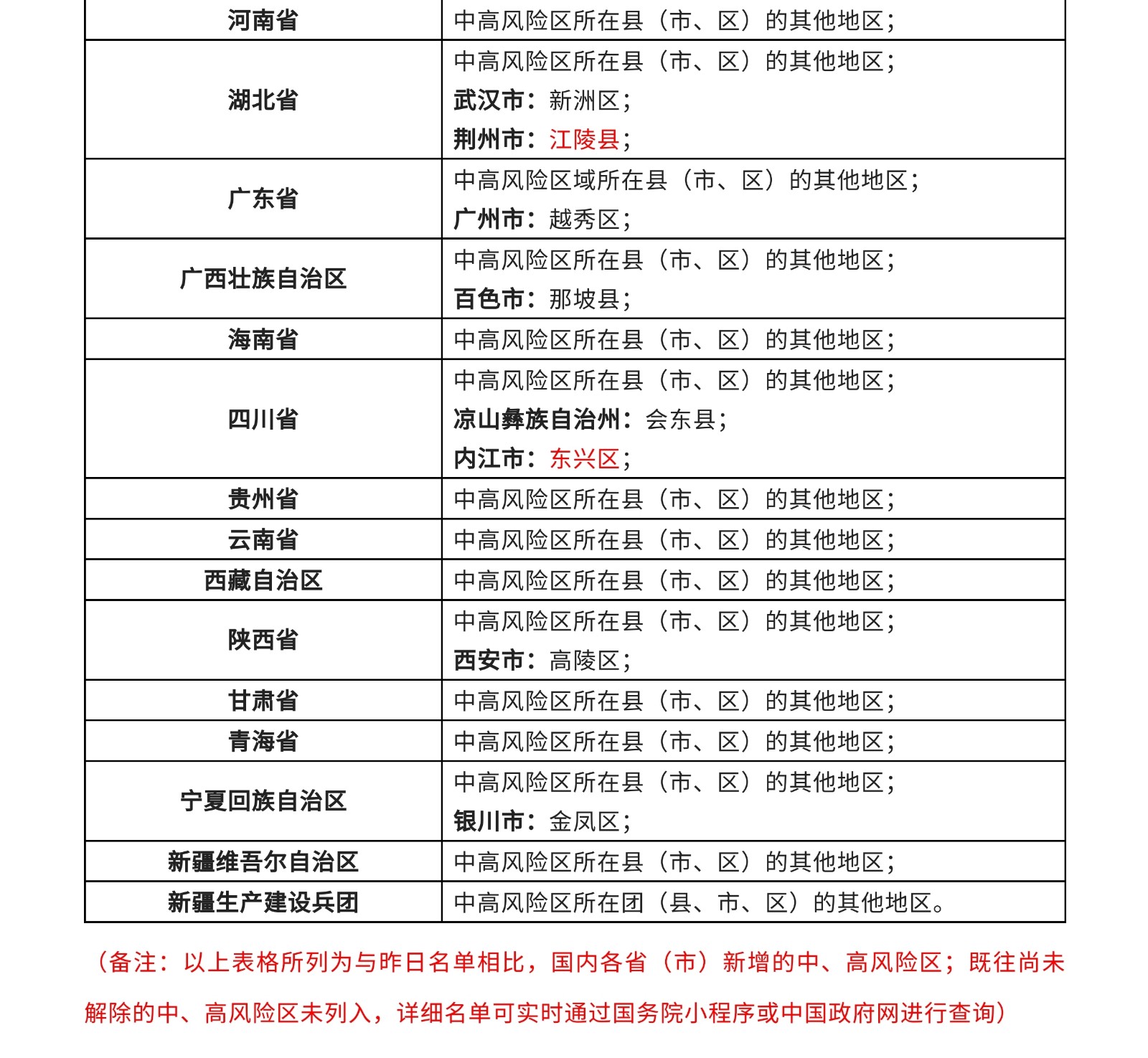 | 河南省 | 中高风险区所在县（市、区）的其他地区； |
|---|---|
| 湖北省 | 中高风险区所在县（市、区）的其他地区；<br>武汉市：新洲区；<br>荆州市：江陵县； |
| 广东省 | 中高风险区域所在县（市、区）的其他地区；<br>广州市：越秀区； |
| 广西壮族自治区 | 中高风险区所在县（市、区）的其他地区；<br>百色市：那坡县； |
| 海南省 | 中高风险区所在县（市、区）的其他地区； |
| 四川省 | 中高风险区所在县（市、区）的其他地区；<br>凉山彝族自治州：会东县；<br>内江市：东兴区； |
| 贵州省 | 中高风险区所在县（市、区）的其他地区； |
| 云南省 | 中高风险区所在县（市、区）的其他地区； |
| 西藏自治区 | 中高风险区所在县（市、区）的其他地区； |
| 陕西省 | 中高风险区所在县（市、区）的其他地区；<br>西安市：高陵区； |
| 甘肃省 | 中高风险区所在县（市、区）的其他地区； |
| 青海省 | 中高风险区所在县（市、区）的其他地区； |
| 宁夏回族自治区 | 中高风险区所在县（市、区）的其他地区；<br>银川市：金凤区； |
| 新疆维吾尔自治区 | 中高风险区所在县（市、区）的其他地区； |
| 新疆生产建设兵团 | 中高风险区所在团（县、市、区）的其他地区。 |

（备注：以上表格所列为与昨日名单相比，国内各省（市）新增的中、高风险区；既往尚未解除的中、高风险区未列入，详细名单可实时通过国务院小程序或中国政府网进行查询）